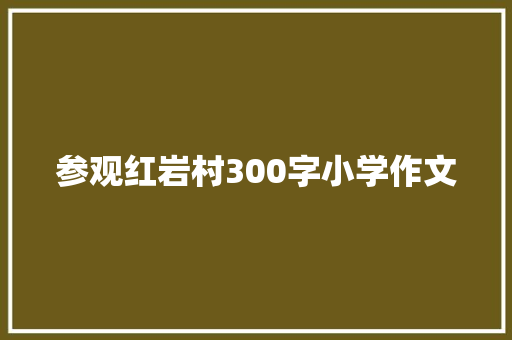 参观红岩村300字小学作文